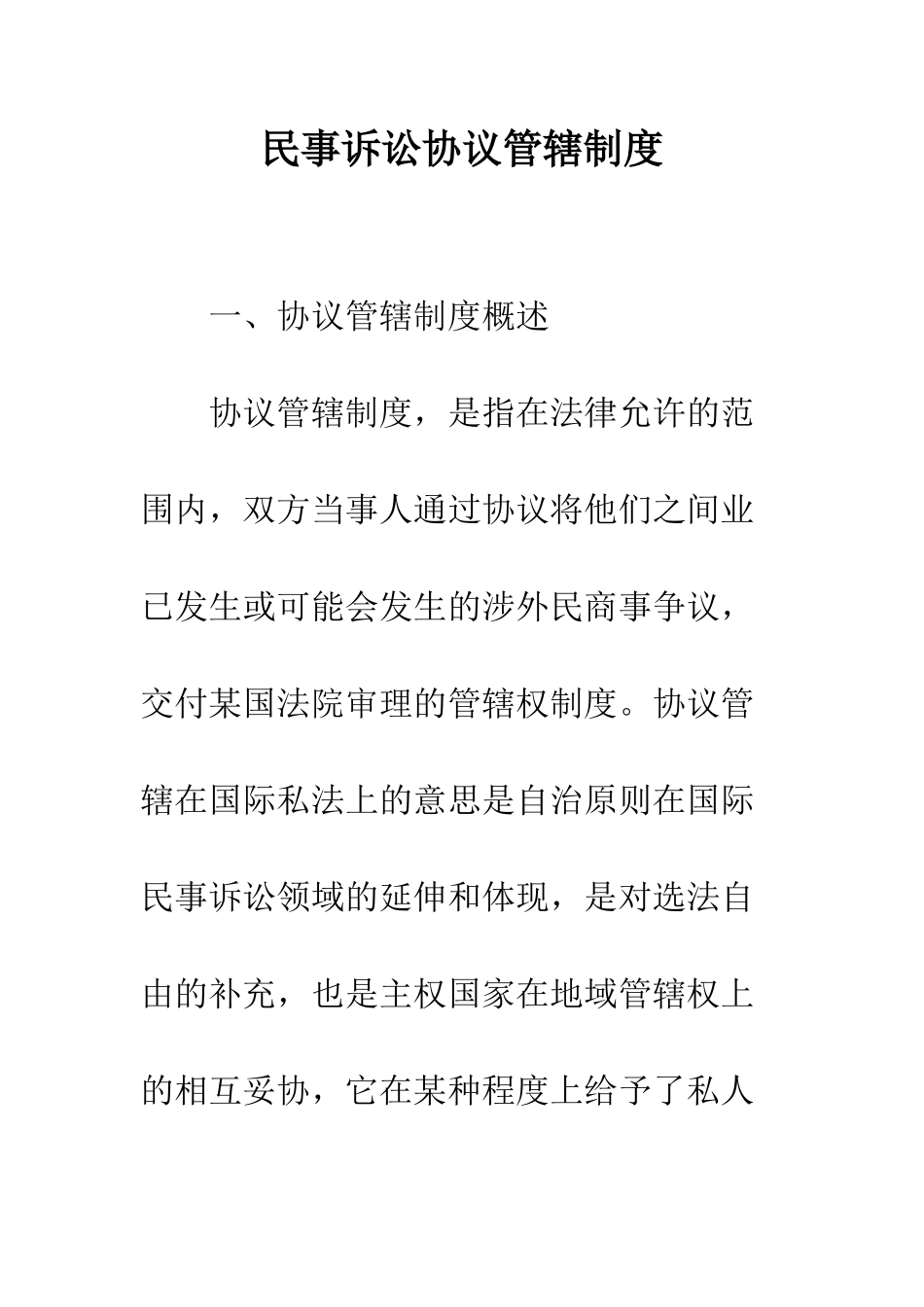 民事诉讼协议管辖制度

一、协议管辖制度概述

协议管辖制度，是指在法律允许的范围内，双方当事人通过协议将他们之间业已发生或可能会发生的涉外民商事争议，交付某国法院审理的管辖权制度。协议管辖在国际私法上的意思是自治原则在国际民事诉讼领域的延伸和体现，是对选法自由的补充，也是主权国家在地域管辖权上的相互妥协，它在某种程度上给予了私人